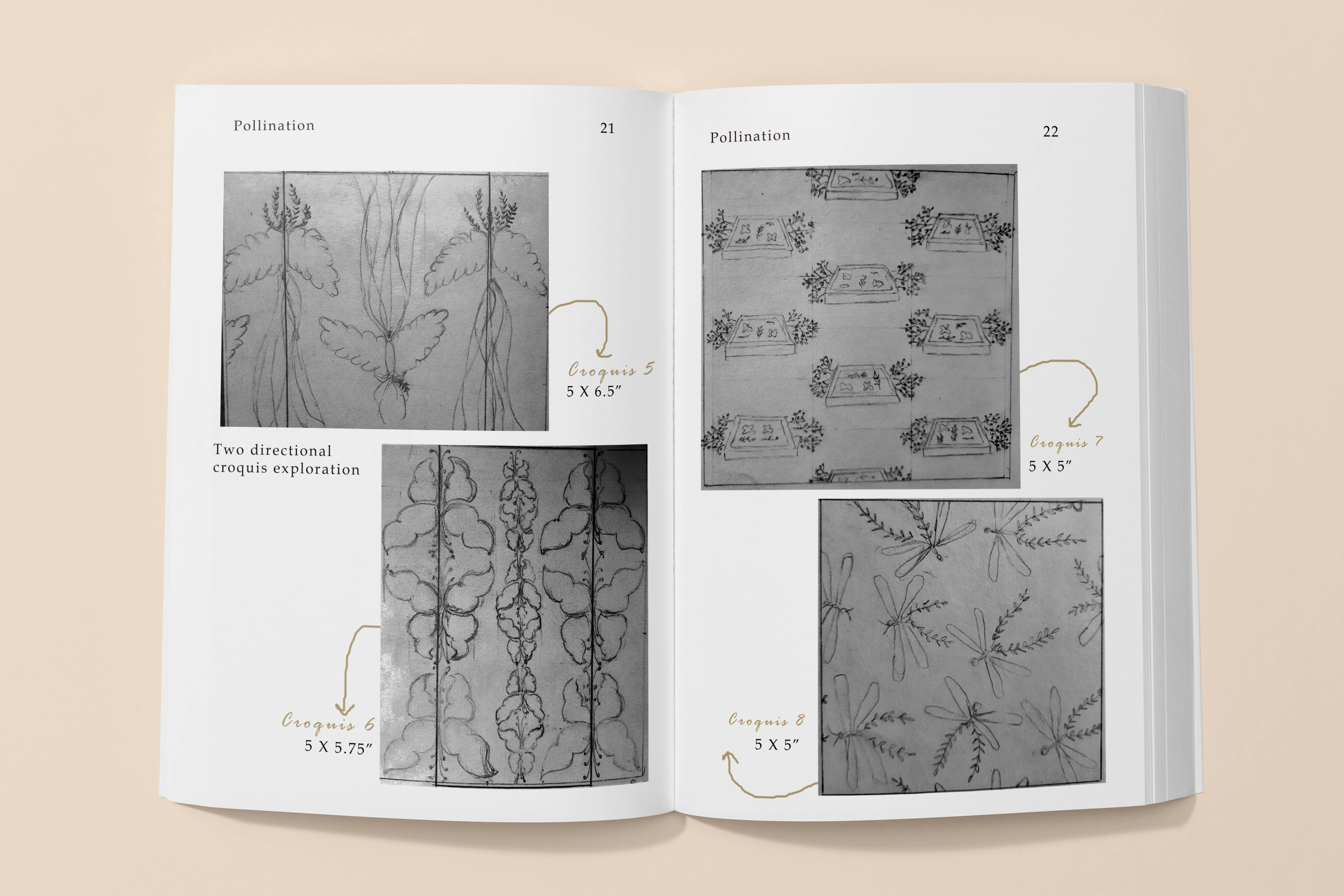 Pollination

21

Croquis 5
5 X 6.5"

Two directional croquis exploration

Croquis 6
5 X 5.75"

Pollination

22

Croquis 7
5 X 5"

Croquis 8
5 X 5"